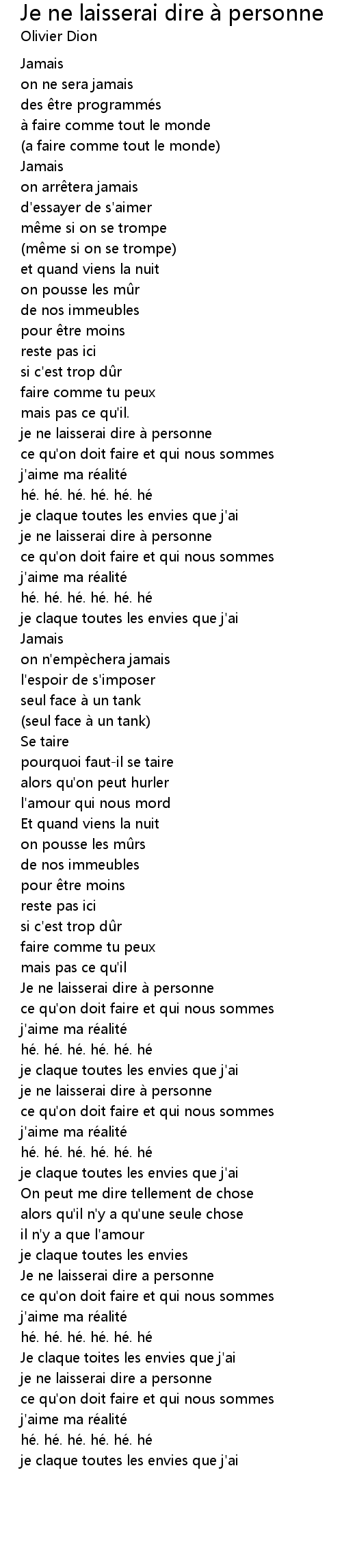 Je ne laisserai dire à personne
Olivier Dion

Jamais
on ne sera jamais
des être programmés
à faire comme tout le monde
(a faire comme tout le monde)
Jamais
on arrêtera jamais
d'essayer de s'aimer
même si on se trompe
(même si on se trompe)
et quand viens la nuit
on pousse les mûr
de nos immeubles
pour être moins
reste pas ici
si c'est trop dûr
faire comme tu peux
mais pas ce qu'il.
je ne laisserai dire à personne
ce qu'on doit faire et qui nous sommes
j'aime ma réalité
hé. hé. hé. hé. hé. hé
je claque toutes les envies que j'ai
je ne laisserai dire à personne
ce qu'on doit faire et qui nous sommes
j'aime ma réalité
hé. hé. hé. hé. hé. hé
je claque toutes les envies que j'ai
Jamais
on n'empèchera jamais
l'espoir de s'imposer
seul face à un tank
(seul face à un tank)
Se taire
pourquoi faut-il se taire
alors qu'on peut hurler
l'amour qui nous mord
Et quand viens la nuit
on pousse les mûrs
de nos immeubles
pour être moins
reste pas ici
si c'est trop dûr
faire comme tu peux
mais pas ce qu'il
Je ne laisserai dire à personne
ce qu'on doit faire et qui nous sommes
j'aime ma réalité
hé. hé. hé. hé. hé. hé
je claque toutes les envies que j'ai
je ne laisserai dire à personne
ce qu'on doit faire et qui nous sommes
j'aime ma réalité
hé. hé. hé. hé. hé. hé
je claque toutes les envies que j'ai
On peut me dire tellement de chose
alors qu'il n'y a qu'une seule chose
il n'y a que l'amour
je claque toutes les envies
Je ne laisserai dire a personne
ce qu'on doit faire et qui nous sommes
j'aime ma réalité
hé. hé. hé. hé. hé. hé
Je claque toites les envies que j'ai
je ne laisserai dire a personne
ce qu'on doit faire et qui nous sommes
j'aime ma réalité
hé. hé. hé. hé. hé. hé
je claque toutes les envies que j'ai